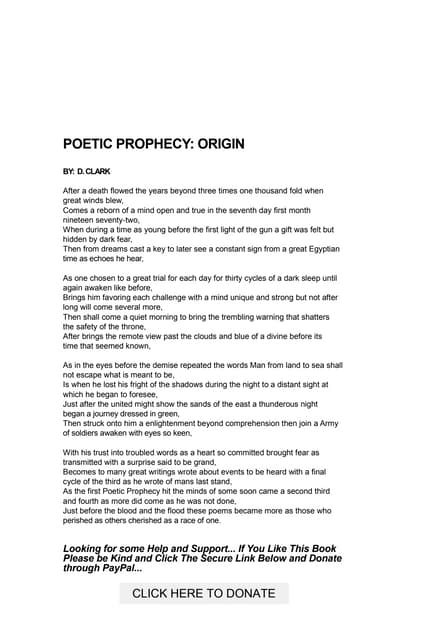 POETIC PROPHECY: ORIGIN

BY: D. CLARK

After a death flowed the years beyond three times one thousand fold when great winds blew,
Comes a reborn of a mind open and true in the seventh day first month nineteen seventy-two,
When during a time as young before the first light of the gun a gift was felt but hidden by dark fear,
Then from dreams cast a key to later see a constant sign from a great Egyptian time as echoes he hear,

As one chosen to a great trial for each day for thirty cycles of a dark sleep until again awaken like before,
Brings him favoring each challenge with a mind unique and strong but not after long will come several more,
Then shall come a quiet morning to bring the trembling warning that shatters the safety of the throne,
After brings the remote view past the clouds and blue of a divine before its time that seemed known,

As in the eyes before the demise repeated the words Man from land to sea shall not escape what is meant to be,
Is when he lost his fright of the shadows during the night to a distant sight at which he began to foresee,
Just after the united might show the sands of the east a thunderous night began a journey dressed in green,
Then struck onto him a enlightenment beyond comprehension then join a Army of soldiers awaken with eyes so keen,

With his trust into troubled words as a heart so committed brought fear as transmitted with a surprise said to be grand,
Becomes to many great writings wrote about events to be heard with a final cycle of the third as he wrote of mans last stand,
As the first Poetic Prophecy hit the minds of some soon came a second third and fourth as more did come as he was not done,
Just before the blood and the flood these poems became more as those who perished as others cherished as a race of one.

Looking for some Help and Support... If You Like This Book Please be Kind and Click The Secure Link Below and Donate through PayPal...

CLICK HERE TO DONATE